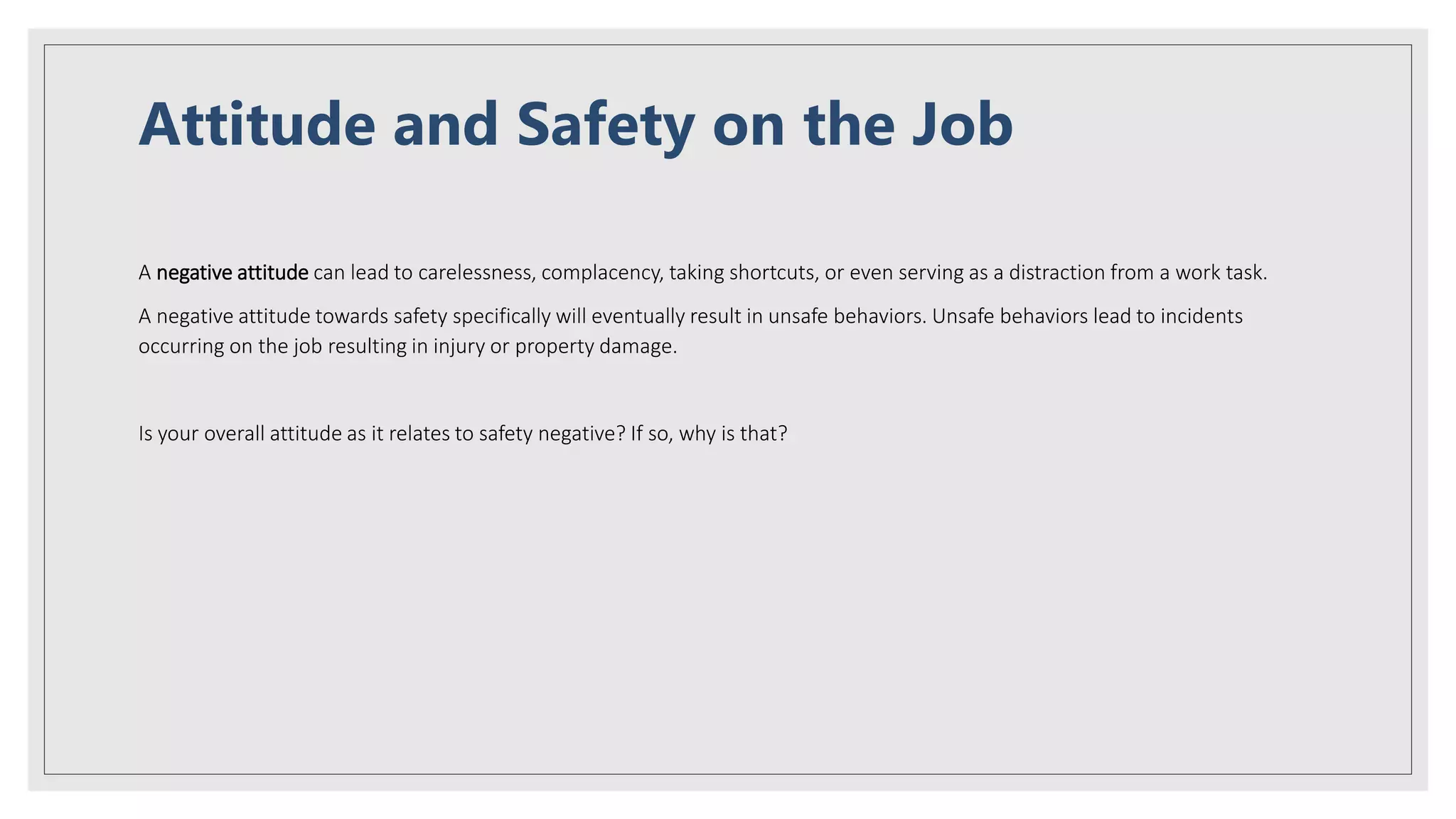 Attitude and Safety on the Job

A negative attitude can lead to carelessness, complacency, taking shortcuts, or even serving as a distraction from a work task.

A negative attitude towards safety specifically will eventually result in unsafe behaviors. Unsafe behaviors lead to incidents occurring on the job resulting in injury or property damage.

Is your overall attitude as it relates to safety negative? If so, why is that?